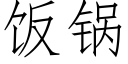 饭锅